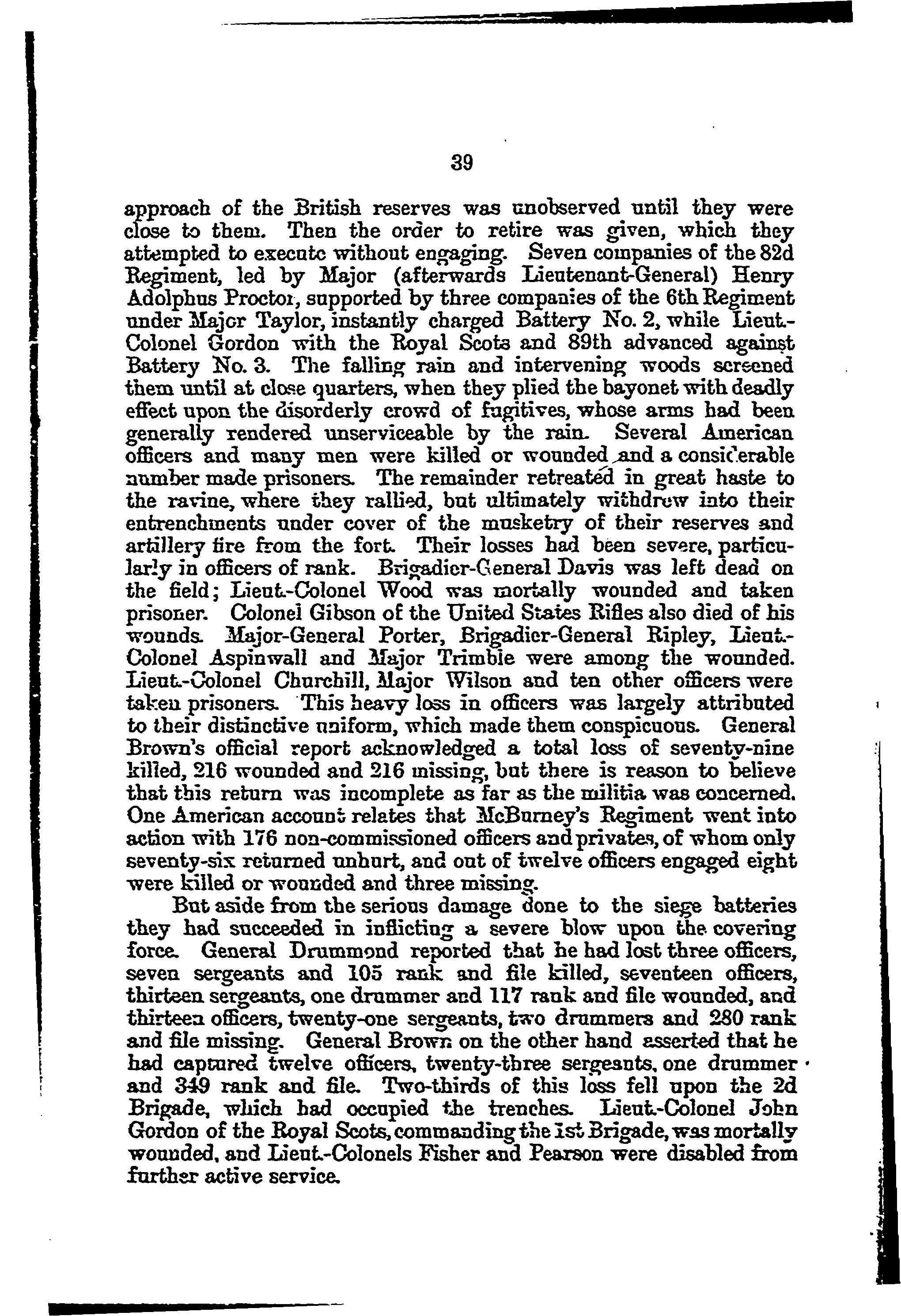 39

approach of the British reserves was unobserved until they were close to them. Then the order to retire was given, which they attempted to execute without engaging. Seven companies of the 82d Regiment, led by Major (afterwards Lieutenant-General) Henry Adolphus Proctor, supported by three companies of the 6th Regiment under Major Taylor, instantly charged Battery No. 2, while Lieut.-Colonel Gordon with the Royal Scots and 89th advanced against Battery No. 3. The falling rain and intervening woods screened them until at close quarters, when they plied the bayonet with deadly effect upon the disorderly crowd of fugitives, whose arms had been generally rendered unserviceable by the rain. Several American officers and many men were killed or wounded and a considerable number made prisoners. The remainder retreated in great haste to the ravine, where they rallied, but ultimately withdrew into their entrenchments under cover of the musketry of their reserves and artillery fire from the fort. Their losses had been severe, particularly in officers of rank. Brigadier-General Davis was left dead on the field; Lieut.-Colonel Wood was mortally wounded and taken prisoner. Colonel Gibson of the United States Rifles also died of his wounds. Major-General Porter, Brigadier-General Ripley, Lieut.-Colonel Aspinwall and Major Trimble were among the wounded. Lieut.-Colonel Churchill, Major Wilson and ten other officers were taken prisoners. This heavy loss in officers was largely attributed to their distinctive uniform, which made them conspicuous. General Brown's official report acknowledged a total loss of seventy-nine killed, 216 wounded and 216 missing, but there is reason to believe that this return was incomplete as far as the militia was concerned. One American account relates that McBurney's Regiment went into action with 176 non-commissioned officers and privates, of whom only seventy-six returned unhurt, and out of twelve officers engaged eight were killed or wounded and three missing.

But aside from the serious damage done to the siege batteries they had succeeded in inflicting a severe blow upon the covering force. General Drummond reported that he had lost three officers, seven sergeants and 105 rank and file killed, seventeen officers, thirteen sergeants, one drummer and 117 rank and file wounded, and thirteen officers, twenty-one sergeants, two drummers and 280 rank and file missing. General Brown on the other hand asserted that he had captured twelve officers, twenty-three sergeants, one drummer and 349 rank and file. Two-thirds of this loss fell upon the 2d Brigade, which had occupied the trenches. Lieut.-Colonel John Gordon of the Royal Scots, commanding the 1st Brigade, was mortally wounded, and Lieut.-Colonels Fisher and Pearson were disabled from further active service.